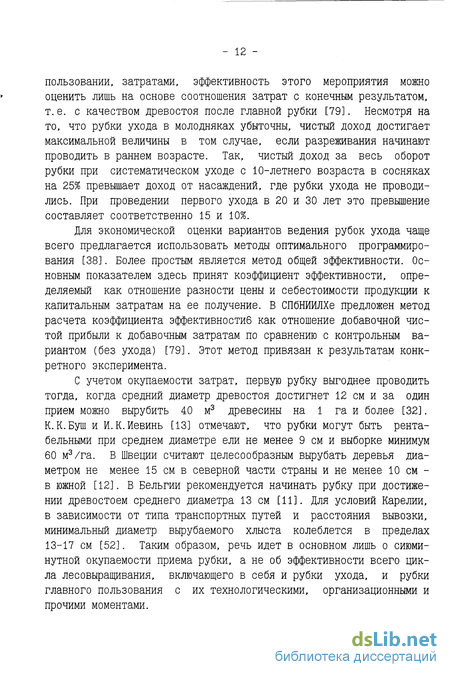 - 12 -

пользовании, затратами, эффективность этого мероприятия можно оценить лишь на основе соотношения затрат с конечным результатом, т.е. с качеством древостоя после главной рубки [79]. Несмотря на то, что рубки ухода в молодняках убыточны, чистый доход достигает максимальной величины в том случае, если разреживания начинают проводить в раннем возрасте. Так, чистый доход за весь оборот рубки при систематическом уходе с 10-летнего возраста в сосняках на 25% превышает доход от насаждений, где рубки ухода не проводились. При проведении первого ухода в 20 и 30 лет это превышение составляет соответственно 15 и 10%.

Для экономической оценки вариантов ведения рубок ухода чаще всего предлагается использовать методы оптимального программирования [38]. Более простым является метод общей эффективности. Основным показателем здесь принят коэффициент эффективности, определяемый как отношение разности цены и себестоимости продукции к капитальным затратам на ее получение. В СПбНИИЛХе предложен метод расчета коэффициента эффективностиб как отношение добавочной чистой прибыли к добавочным затратам по сравнению с контрольным вариантом (без ухода) [79]. Этот метод привязан к результатам конкретного эксперимента.

С учетом окупаемости затрат, первую рубку выгоднее проводить тогда, когда средний диаметр древостоя достигнет 12 см и за один прием можно вырубить 40 $м^3$ древесины на 1 га и более [32]. К.К.Буш и И.К.Иевинь [13] отмечают, что рубки могут быть рентабельными при среднем диаметре ели не менее 9 см и выборке минимум 60 $м^3$/га. В Швеции считают целесообразным вырубать деревья диаметром не менее 15 см в северной части страны и не менее 10 см - в южной [12]. В Бельгии рекомендуется начинать рубку при достижении древостоем среднего диаметра 13 см [11]. Для условий Карелии, в зависимости от типа транспортных путей и расстояния вывозки, минимальный диаметр вырубаемого хлыста колеблется в пределах 13-17 см [52]. Таким образом, речь идет в основном лишь о сиюминутной окупаемости приема рубки, а не об эффективности всего цикла лесовыращивания, включающего в себя и рубки ухода, и рубки главного пользования с их технологическими, организационными и прочими моментами.

dsLib.net
библиотека диссертаций